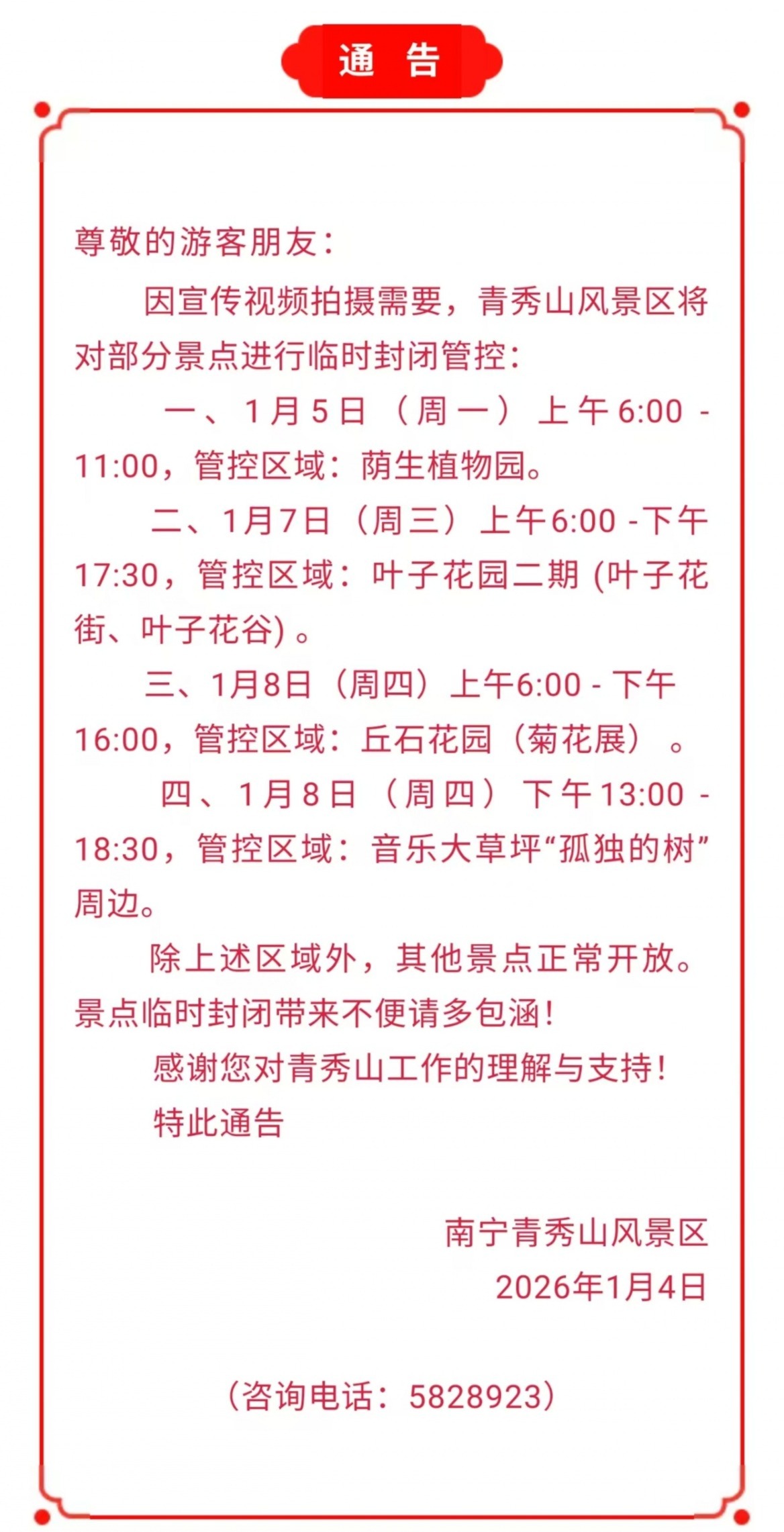 通 告

尊敬的游客朋友：

因宣传视频拍摄需要，青秀山风景区将对部分景点进行临时封闭管控：

一、1月5日（周一）上午6:00 - 11:00，管控区域：荫生植物园。

二、1月7日（周三）上午6:00 -下午17:30，管控区域：叶子花园二期 (叶子花街、叶子花谷) 。

三、1月8日（周四）上午6:00 - 下午16:00，管控区域：丘石花园（菊花展）。

四、1月8日（周四）下午13:00 - 18:30，管控区域：音乐大草坪“孤独的树”周边。

除上述区域外，其他景点正常开放。景点临时封闭带来不便请多包涵！

感谢您对青秀山工作的理解与支持！

特此通告

南宁青秀山风景区
2026年1月4日

（咨询电话：5828923）